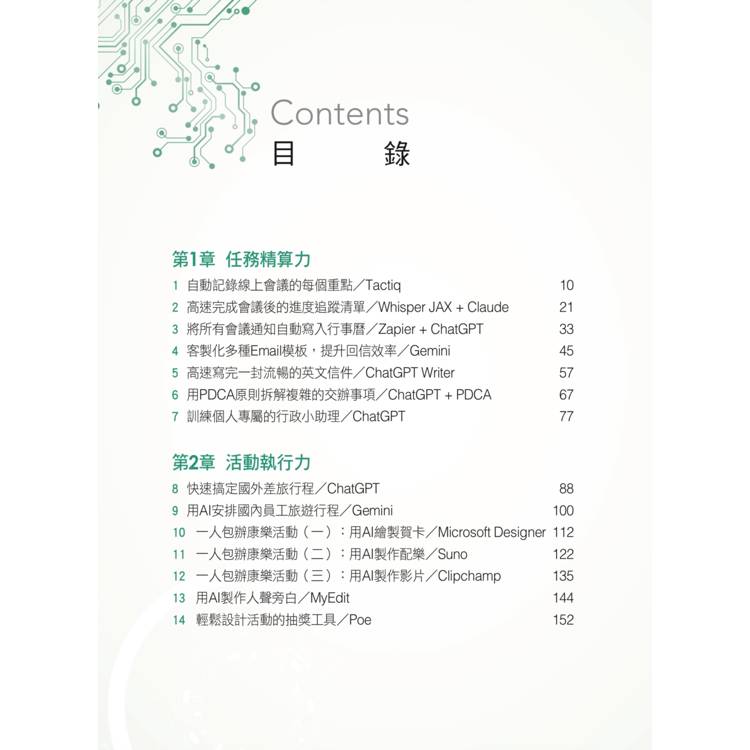 Contents
目　錄

第1章 任務精算力

1 自動記錄線上會議的每個重點／Tactiq 10
2 高速完成會議後的進度追蹤清單／Whisper JAX + Claude 21
3 將所有會議通知自動寫入行事曆／Zapier + ChatGPT 33
4 客製化多種Email模板，提升回信效率／Gemini 45
5 高速寫完一封流暢的英文信件／ChatGPT Writer 57
6 用PDCA原則拆解複雜的交辦事項／ChatGPT + PDCA 67
7 訓練個人專屬的行政小助理／ChatGPT 77

第2章 活動執行力

8 快速搞定國外差旅行程／ChatGPT 88
9 用AI安排國內員工旅遊行程／Gemini 100
10 一人包辦康樂活動（一）：用AI繪製賀卡／Microsoft Designer 112
11 一人包辦康樂活動（二）：用AI製作配樂／Suno 122
12 一人包辦康樂活動（三）：用AI製作影片／Clipchamp 135
13 用AI製作人聲旁白／MyEdit 144
14 輕鬆設計活動的抽獎工具／Poe 152